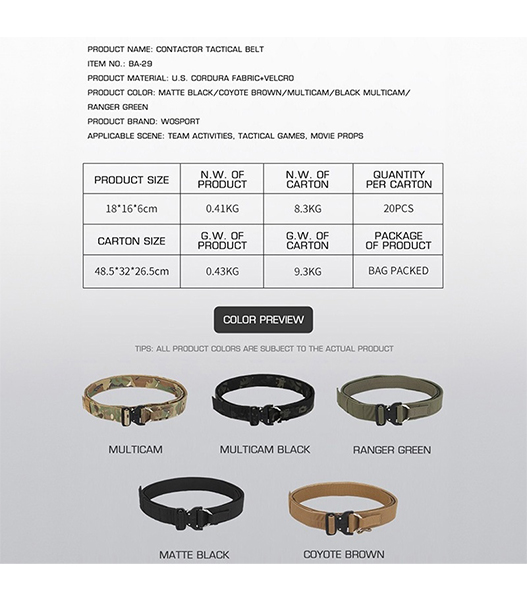 PRODUCT NAME: CONTACTOR TACTICAL BELT
ITEM NO.: BA-29
PRODUCT MATERIAL: U.S. CORDURA FABRIC+VELCRO
PRODUCT COLOR: MATTE BLACK/COYOTE BROWN/MULTICAM/BLACK MULTICAM/ RANGER GREEN
PRODUCT BRAND: WOSPORT
APPLICABLE SCENE: TEAM ACTIVITIES, TACTICAL GAMES, MOVIE PROPS

| PRODUCT SIZE | N.W. OF PRODUCT | N.W. OF CARTON | QUANTITY PER CARTON |
|---|---|---|---|
| 18*16*6cm | 0.41KG | 8.3KG | 20PCS |
| CARTON SIZE | G.W. OF PRODUCT | G.W. OF CARTON | PACKAGE OF PRODUCT |
| 48.5*32*26.5cm | 0.43KG | 9.3KG | BAG PACKED |

COLOR PREVIEW

TIPS: ALL PRODUCT COLORS ARE SUBJECT TO THE ACTUAL PRODUCT

MULTICAM
MULTICAM BLACK
RANGER GREEN
MATTE BLACK
COYOTE BROWN